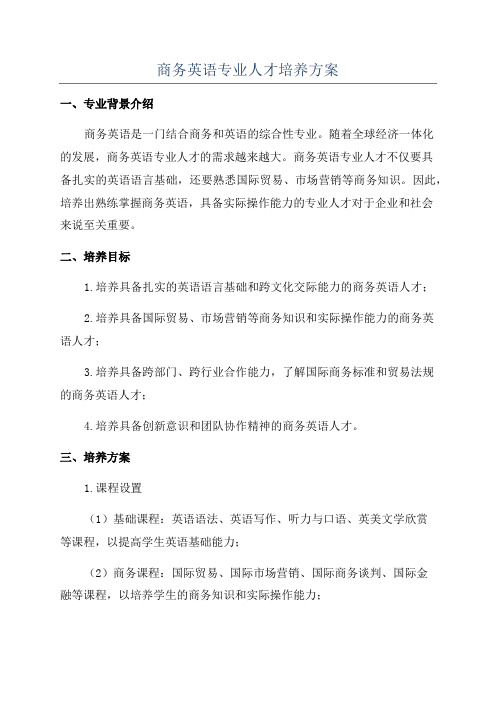 商务英语专业人才培养方案

一、专业背景介绍

商务英语是一门结合商务和英语的综合性专业。随着全球经济一体化的发展，商务英语专业人才的需求越来越大。商务英语专业人才不仅要具备扎实的英语语言基础，还要熟悉国际贸易、市场营销等商务知识。因此，培养出熟练掌握商务英语，具备实际操作能力的专业人才对于企业和社会来说至关重要。

二、培养目标

1.培养具备扎实的英语语言基础和跨文化交际能力的商务英语人才；

2.培养具备国际贸易、市场营销等商务知识和实际操作能力的商务英语人才；

3.培养具备跨部门、跨行业合作能力，了解国际商务标准和贸易法规的商务英语人才；

4.培养具备创新意识和团队协作精神的商务英语人才。

三、培养方案

1.课程设置

（1）基础课程：英语语法、英语写作、听力与口语、英美文学欣赏等课程，以提高学生英语基础能力；

（2）商务课程：国际贸易、国际市场营销、国际商务谈判、国际金融等课程，以培养学生的商务知识和实际操作能力；